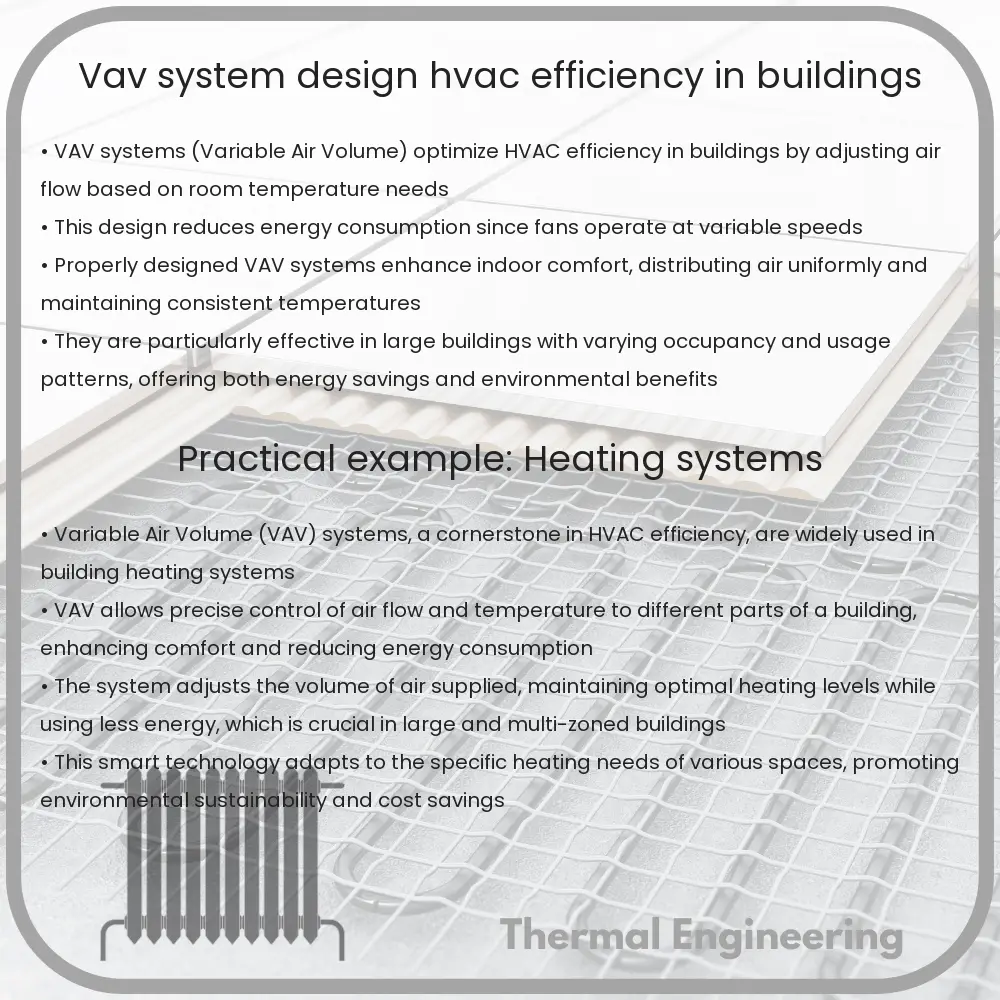 Vav system design hvac efficiency in buildings

• VAV systems (Variable Air Volume) optimize HVAC efficiency in buildings by adjusting air flow based on room temperature needs
• This design reduces energy consumption since fans operate at variable speeds
• Properly designed VAV systems enhance indoor comfort, distributing air uniformly and maintaining consistent temperatures
• They are particularly effective in large buildings with varying occupancy and usage patterns, offering both energy savings and environmental benefits

Practical example: Heating systems

• Variable Air Volume (VAV) systems, a cornerstone in HVAC efficiency, are widely used in building heating systems
• VAV allows precise control of air flow and temperature to different parts of a building, enhancing comfort and reducing energy consumption
• The system adjusts the volume of air supplied, maintaining optimal heating levels while using less energy, which is crucial in large and multi-zoned buildings
• This smart technology adapts to the specific heating needs of various spaces, promoting environmental sustainability and cost savings

Thermal Engineering